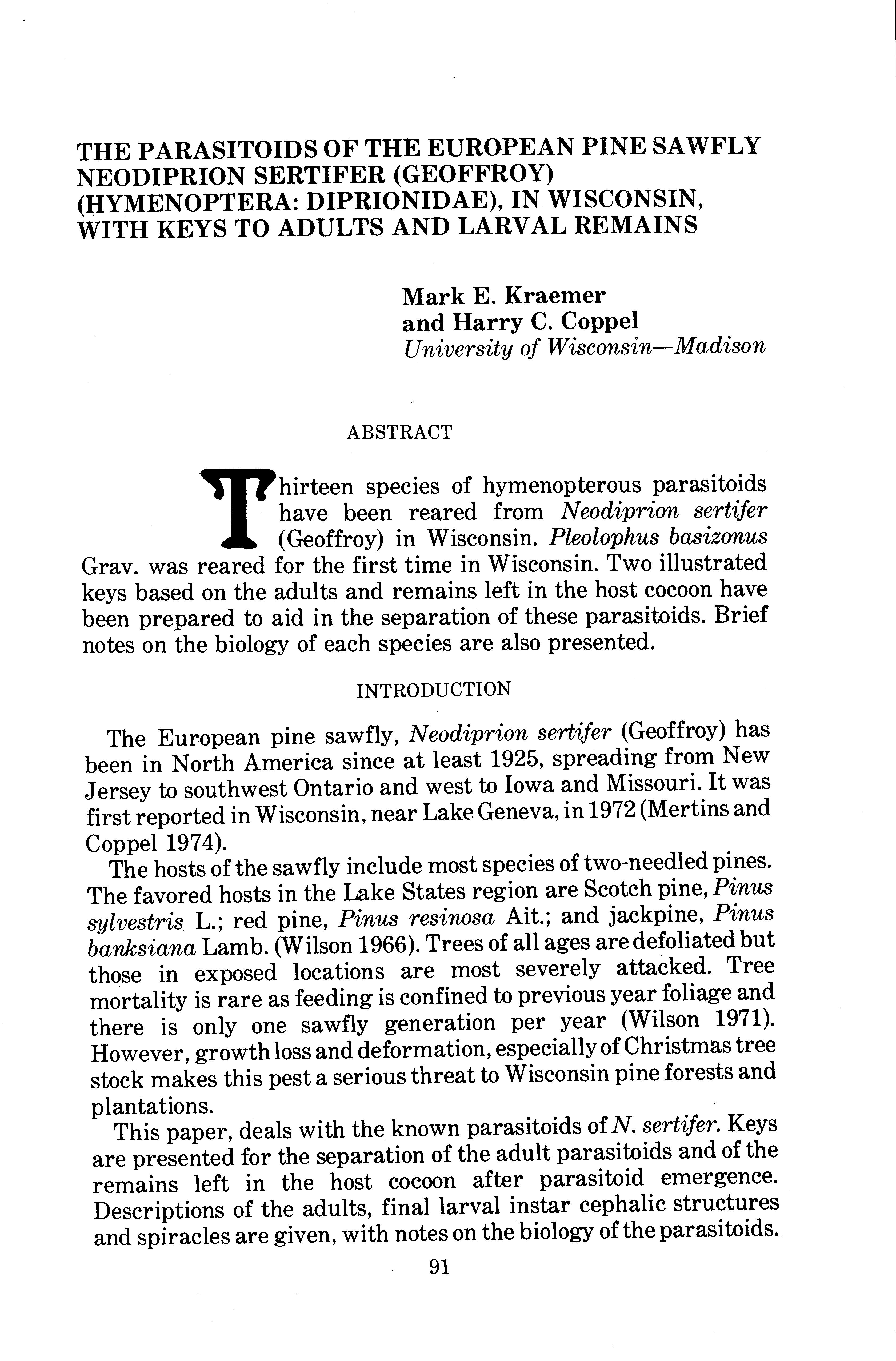 THE PARASITOIDS OF THE EUROPEAN PINE SAWFLY NEODIPRION SERTIFER (GEOFFROY) (HYMENOPTERA: DIPRIONIDAE), IN WISCONSIN, WITH KEYS TO ADULTS AND LARVAL REMAINS

Mark E. Kraemer
and Harry C. Coppel
University of Wisconsin—Madison

ABSTRACT

Thirteen species of hymenopterous parasitoids have been reared from Neodiprion sertifer (Geoffroy) in Wisconsin. Pleolophus basizonus Grav. was reared for the first time in Wisconsin. Two illustrated keys based on the adults and remains left in the host cocoon have been prepared to aid in the separation of these parasitoids. Brief notes on the biology of each species are also presented.

INTRODUCTION

The European pine sawfly, Neodiprion sertifer (Geoffroy) has been in North America since at least 1925, spreading from New Jersey to southwest Ontario and west to Iowa and Missouri. It was first reported in Wisconsin, near Lake Geneva, in 1972 (Mertins and Coppel 1974).

The hosts of the sawfly include most species of two-needled pines. The favored hosts in the Lake States region are Scotch pine, Pinus sylvestris L.; red pine, Pinus resinosa Ait.; and jackpine, Pinus banksiana Lamb. (Wilson 1966). Trees of all ages are defoliated but those in exposed locations are most severely attacked. Tree mortality is rare as feeding is confined to previous year foliage and there is only one sawfly generation per year (Wilson 1971). However, growth loss and deformation, especially of Christmas tree stock makes this pest a serious threat to Wisconsin pine forests and plantations.

This paper, deals with the known parasitoids of N. sertifer. Keys are presented for the separation of the adult parasitoids and of the remains left in the host cocoon after parasitoid emergence. Descriptions of the adults, final larval instar cephalic structures and spiracles are given, with notes on the biology of the parasitoids.

91